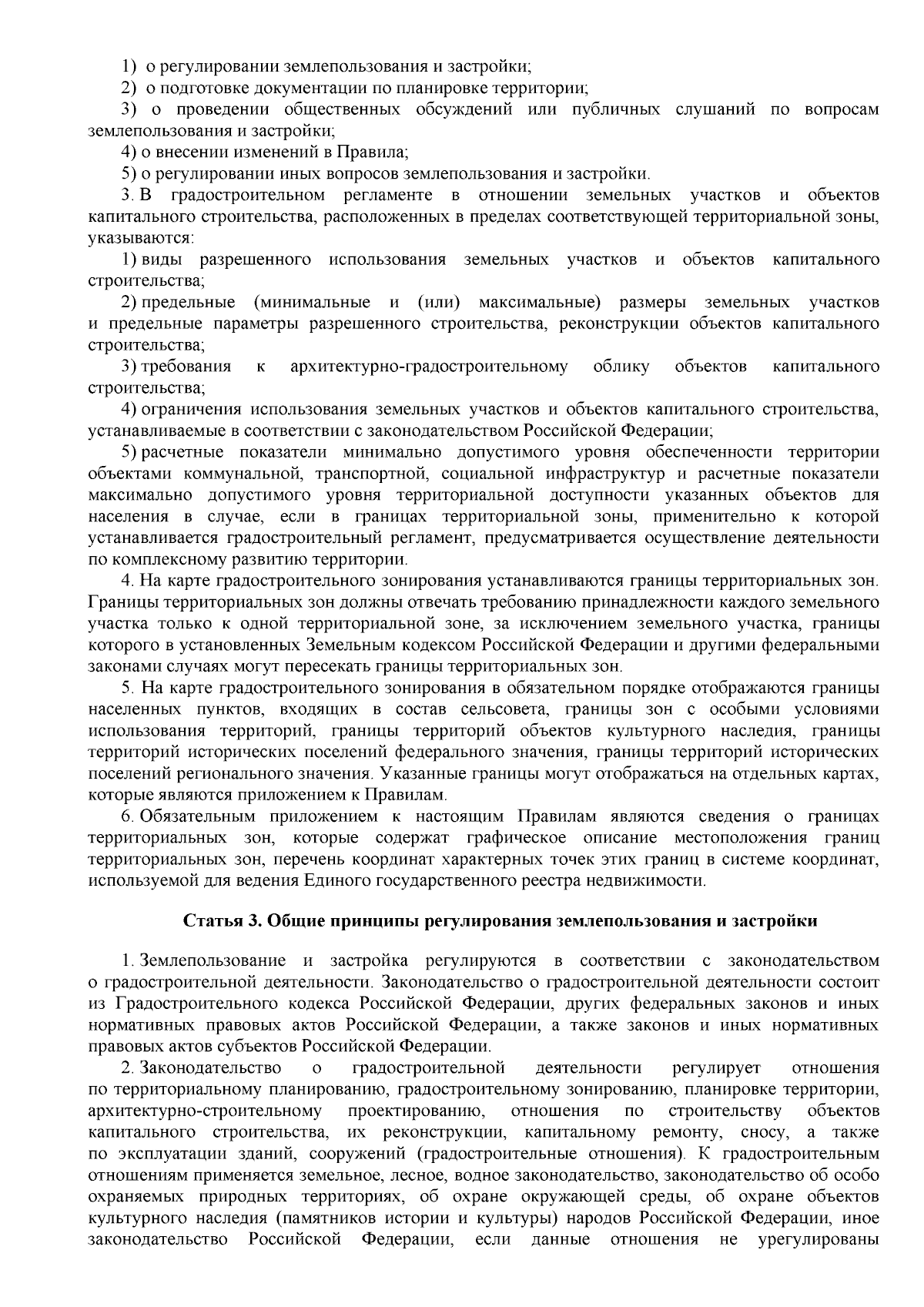 1) о регулировании землепользования и застройки;

2) о подготовке документации по планировке территории;

3) о проведении общественных обсуждений или публичных слушаний по вопросам землепользования и застройки;

4) о внесении изменений в Правила;

5) о регулировании иных вопросов землепользования и застройки.

3. В градостроительном регламенте в отношении земельных участков и объектов капитального строительства, расположенных в пределах соответствующей территориальной зоны, указываются:

1) виды разрешенного использования земельных участков и объектов капитального строительства;

2) предельные (минимальные и (или) максимальные) размеры земельных участков и предельные параметры разрешенного строительства, реконструкции объектов капитального строительства;

3) требования к архитектурно-градостроительному облику объектов капитального строительства;

4) ограничения использования земельных участков и объектов капитального строительства, устанавливаемые в соответствии с законодательством Российской Федерации;

5) расчетные показатели минимально допустимого уровня обеспеченности территории объектами коммунальной, транспортной, социальной инфраструктур и расчетные показатели максимально допустимого уровня территориальной доступности указанных объектов для населения в случае, если в границах территориальной зоны, применительно к которой устанавливается градостроительный регламент, предусматривается осуществление деятельности по комплексному развитию территории.

4. На карте градостроительного зонирования устанавливаются границы территориальных зон. Границы территориальных зон должны отвечать требованию принадлежности каждого земельного участка только к одной территориальной зоне, за исключением земельного участка, границы которого в установленных Земельным кодексом Российской Федерации и другими федеральными законами случаях могут пересекать границы территориальных зон.

5. На карте градостроительного зонирования в обязательном порядке отображаются границы населенных пунктов, входящих в состав сельсовета, границы зон с особыми условиями использования территорий, границы территорий объектов культурного наследия, границы территорий исторических поселений федерального значения, границы территорий исторических поселений регионального значения. Указанные границы могут отображаться на отдельных картах, которые являются приложением к Правилам.

6. Обязательным приложением к настоящим Правилам являются сведения о границах территориальных зон, которые содержат графическое описание местоположения границ территориальных зон, перечень координат характерных точек этих границ в системе координат, используемой для ведения Единого государственного реестра недвижимости.

Статья 3. Общие принципы регулирования землепользования и застройки

1. Землепользование и застройка регулируются в соответствии с законодательством о градостроительной деятельности. Законодательство о градостроительной деятельности состоит из Градостроительного кодекса Российской Федерации, других федеральных законов и иных нормативных правовых актов Российской Федерации, а также законов и иных нормативных правовых актов субъектов Российской Федерации.

2. Законодательство о градостроительной деятельности регулирует отношения по территориальному планированию, градостроительному зонированию, планировке территории, архитектурно-строительному проектированию, отношения по строительству объектов капитального строительства, их реконструкции, капитальному ремонту, сносу, а также по эксплуатации зданий, сооружений (градостроительные отношения). К градостроительным отношениям применяется земельное, лесное, водное законодательство, законодательство об особо охраняемых природных территориях, об охране окружающей среды, об охране объектов культурного наследия (памятников истории и культуры) народов Российской Федерации, иное законодательство Российской Федерации, если данные отношения не урегулированы